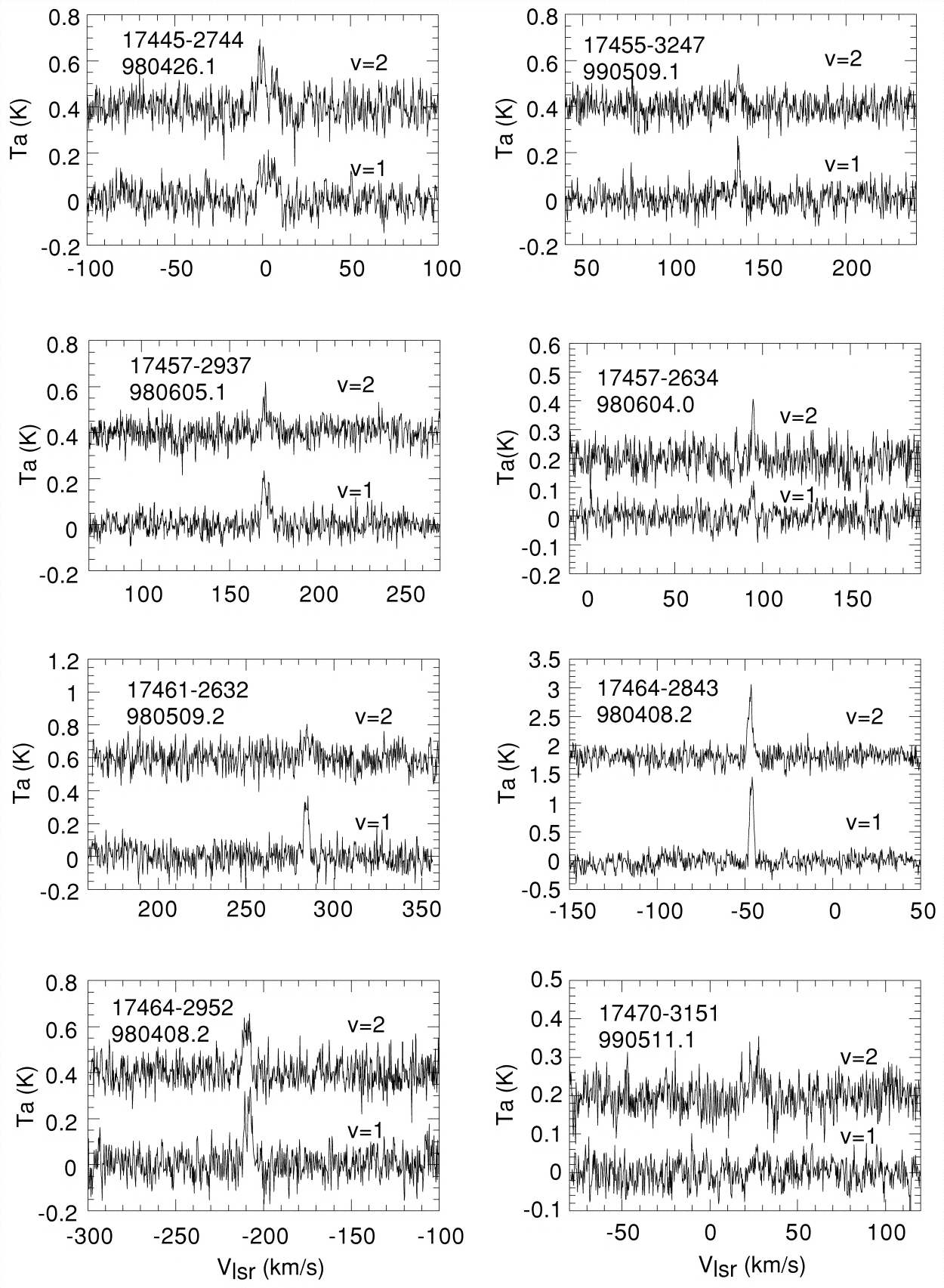 0.8
0.6
0.4
0.2
0
-0.2
Ta (K)
17445-2744
980426.1
v=2
v=1
-100 -50 0 50 100

0.8
0.6
0.4
0.2
0
-0.2
Ta (K)
17455-3247
990509.1
v=2
v=1
50 100 150 200

0.8
0.6
0.4
0.2
0
-0.2
Ta (K)
17457-2937
980605.1
v=2
v=1
100 150 200 250

0.6
0.5
0.4
0.3
0.2
0.1
0
-0.1
-0.2
Ta(K)
17457-2634
980604.0
v=2
v=1
0 50 100 150

1.2
1
0.8
0.6
0.4
0.2
0
-0.2
Ta (K)
17461-2632
980509.2
v=2
v=1
200 250 300 350

3.5
3
2.5
2
1.5
1
0.5
0
-0.5
Ta (K)
17464-2843
980408.2
v=2
v=1
-150 -100 -50 0 50

0.8
0.6
0.4
0.2
0
-0.2
Ta (K)
17464-2952
980408.2
v=2
v=1
-300 -250 -200 -150 -100
$V_{lsr}$ (km/s)

0.5
0.4
0.3
0.2
0.1
0
-0.1
Ta (K)
17470-3151
990511.1
v=2
v=1
-50 0 50 100
$V_{lsr}$ (km/s)